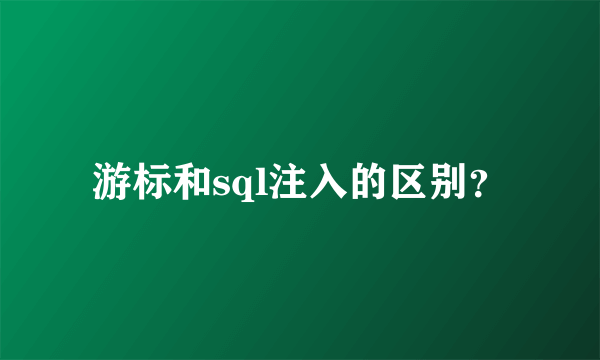 游标和sql注入的区别？